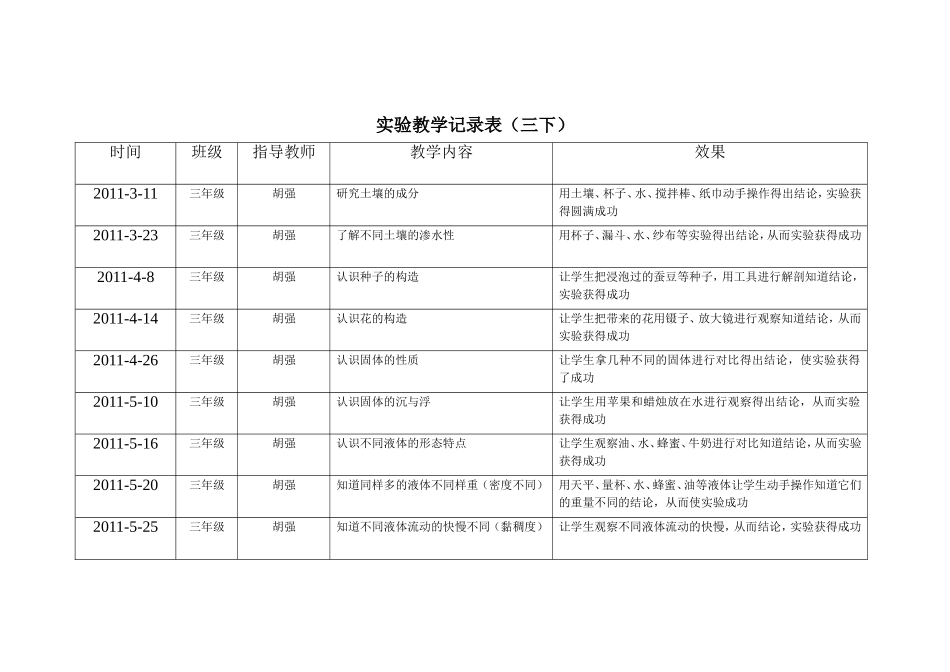 实验教学记录表（三下）

| 时间 | 班级 | 指导教师 | 教学内容 | 效果 |
|---|---|---|---|---|
| 2011-3-11 | 三年级 | 胡强 | 研究土壤的成分 | 用土壤、杯子、水、搅拌棒、纸巾动手操作得出结论，实验获得圆满成功 |
| 2011-3-23 | 三年级 | 胡强 | 了解不同土壤的渗水性 | 用杯子、漏斗、水、纱布等实验得出结论，从而实验获得成功 |
| 2011-4-8 | 三年级 | 胡强 | 认识种子的构造 | 让学生把浸泡过的蚕豆等种子，用工具进行解剖知道结论，实验获得成功 |
| 2011-4-14 | 三年级 | 胡强 | 认识花的构造 | 让学生把带来的花用镊子、放大镜进行观察知道结论，从而实验获得成功 |
| 2011-4-26 | 三年级 | 胡强 | 认识固体的性质 | 让学生拿几种不同的固体进行对比得出结论，使实验获得了成功 |
| 2011-5-10 | 三年级 | 胡强 | 认识固体的沉与浮 | 让学生用苹果和蜡烛放在水进行观察得出结论，从而实验获得成功 |
| 2011-5-16 | 三年级 | 胡强 | 认识不同液体的形态特点 | 让学生观察油、水、蜂蜜、牛奶进行对比知道结论，从而实验获得成功 |
| 2011-5-20 | 三年级 | 胡强 | 知道同样多的液体不同样重（密度不同） | 用天平、量杯、水、蜂蜜、油等液体让学生动手操作知道它们的重量不同的结论，从而使实验成功 |
| 2011-5-25 | 三年级 | 胡强 | 知道不同液体流动的快慢不同（黏稠度） | 让学生观察不同液体流动的快慢，从而结论，实验获得成功 |